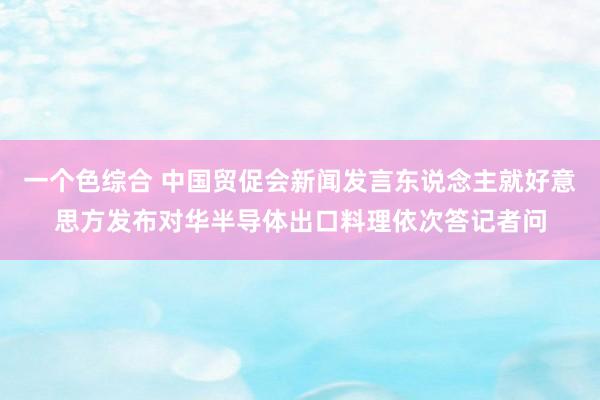 一个色综合 中国贸促会新闻发言东说念主就好意思方发布对华半导体出口料理依次答记者问